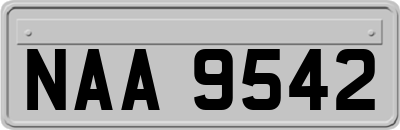 NAA 9542